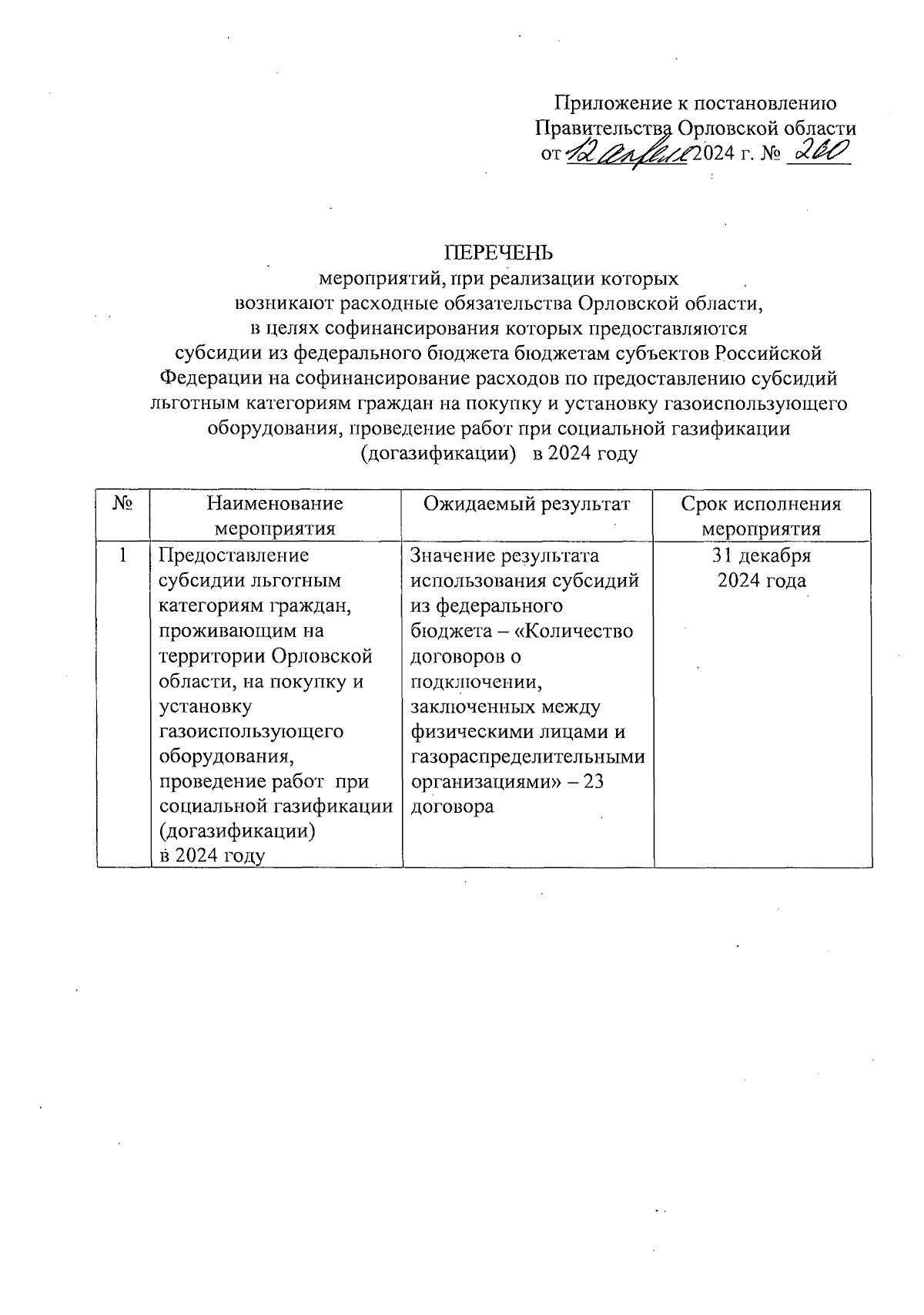 Приложение к постановлению
Правительства Орловской области
от 12 апреля 2024 г. № 260

ПЕРЕЧЕНЬ
мероприятий, при реализации которых
возникают расходные обязательства Орловской области,
в целях софинансирования которых предоставляются
субсидии из федерального бюджета бюджетам субъектов Российской Федерации на софинансирование расходов по предоставлению субсидий льготным категориям граждан на покупку и установку газоиспользующего оборудования, проведение работ при социальной газификации (догазификации) в 2024 году

| № | Наименование мероприятия | Ожидаемый результат | Срок исполнения мероприятия |
|---|---|---|---|
| 1 | Предоставление субсидии льготным категориям граждан, проживающим на территории Орловской области, на покупку и установку газоиспользующего оборудования, проведение работ при социальной газификации (догазификации) в 2024 году | Значение результата использования субсидий из федерального бюджета – «Количество договоров о подключении, заключенных между физическими лицами и газораспределительными организациями» – 23 договора | 31 декабря 2024 года |